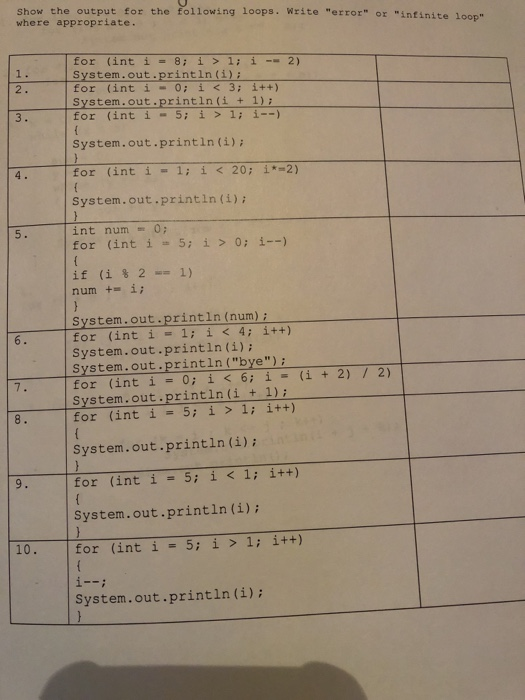 Show the output for the following loops. Write "error" or "infinite loop" where appropriate.

| | | |
|---|---|---|
| 1. | for (int i = 8; i > 1; i -= 2) System.out.println(i); | |
| 2. | for (int i = 0; i < 3; i++) System.out.println(i + 1); | |
| 3. | for (int i = 5; i > 1; i--) { System.out.println(i); } | |
| 4. | for (int i = 1; i < 20; i*=2) { System.out.println(i); } | |
| 5. | int num = 0; for (int i = 5; i > 0; i--) { if (i % 2 == 1) num += i; } System.out.println(num); | |
| 6. | for (int i = 1; i < 4; i++) System.out.println(i); System.out.println("bye"); | |
| 7. | for (int i = 0; i < 6; i = (i + 2) / 2) System.out.println(i + 1); | |
| 8. | for (int i = 5; i > 1; i++) { System.out.println(i); } | |
| 9. | for (int i = 5; i < 1; i++) { System.out.println(i); } | |
| 10. | for (int i = 5; i > 1; i++) { i--; System.out.println(i); } | |